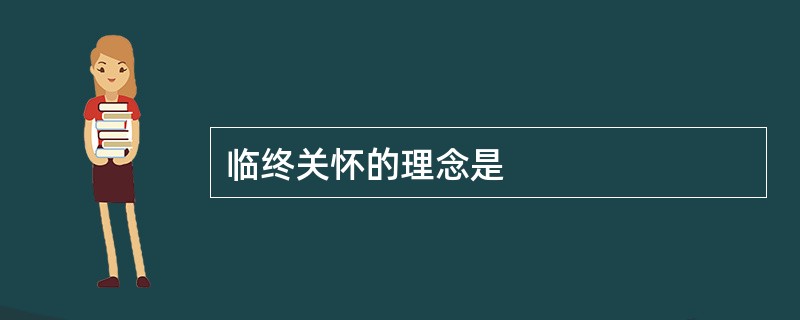 临终关怀的理念是